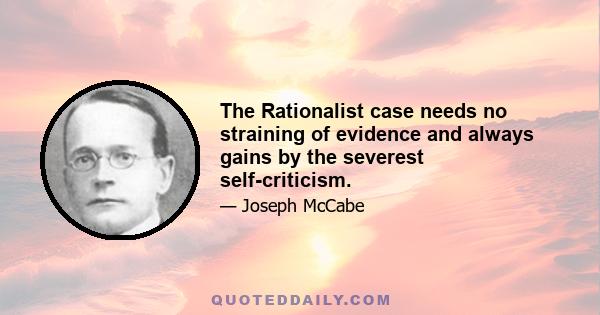 The Rationalist case needs no straining of evidence and always gains by the severest self-criticism.

— Joseph McCabe

QUOTEDDAILY.COM